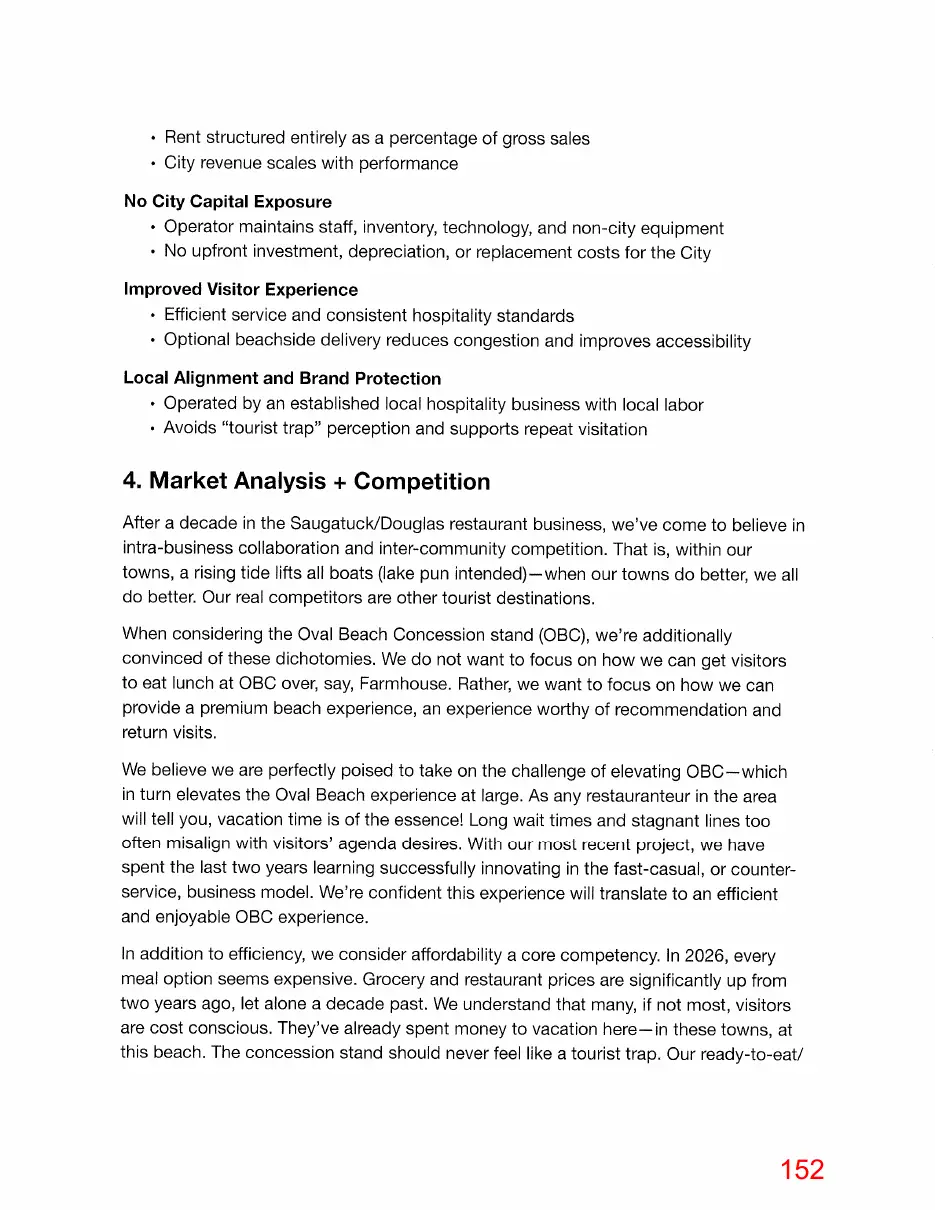 • Rent structured entirely as a percentage of gross sales
• City revenue scales with performance

No City Capital Exposure
• Operator maintains staff, inventory, technology, and non-city equipment
• No upfront investment, depreciation, or replacement costs for the City

Improved Visitor Experience
• Efficient service and consistent hospitality standards
• Optional beachside delivery reduces congestion and improves accessibility

Local Alignment and Brand Protection
• Operated by an established local hospitality business with local labor
• Avoids "tourist trap" perception and supports repeat visitation

4. Market Analysis + Competition

After a decade in the Saugatuck/Douglas restaurant business, we've come to believe in intra-business collaboration and inter-community competition. That is, within our towns, a rising tide lifts all boats (lake pun intended)—when our towns do better, we all do better. Our real competitors are other tourist destinations.

When considering the Oval Beach Concession stand (OBC), we're additionally convinced of these dichotomies. We do not want to focus on how we can get visitors to eat lunch at OBC over, say, Farmhouse. Rather, we want to focus on how we can provide a premium beach experience, an experience worthy of recommendation and return visits.

We believe we are perfectly poised to take on the challenge of elevating OBC—which in turn elevates the Oval Beach experience at large. As any restauranteur in the area will tell you, vacation time is of the essence! Long wait times and stagnant lines too often misalign with visitors' agenda desires. With our most recent project, we have spent the last two years learning successfully innovating in the fast-casual, or counter-service, business model. We're confident this experience will translate to an efficient and enjoyable OBC experience.

In addition to efficiency, we consider affordability a core competency. In 2026, every meal option seems expensive. Grocery and restaurant prices are significantly up from two years ago, let alone a decade past. We understand that many, if not most, visitors are cost conscious. They've already spent money to vacation here—in these towns, at this beach. The concession stand should never feel like a tourist trap. Our ready-to-eat/

152